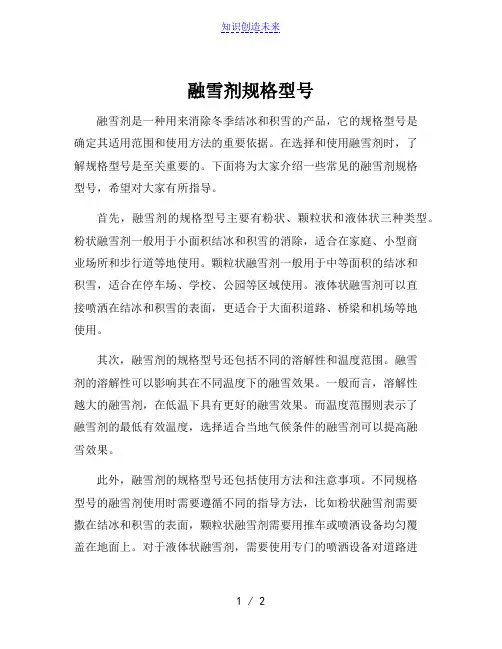 知识创造未来

融雪剂规格型号

融雪剂是一种用来消除冬季结冰和积雪的产品，它的规格型号是确定其适用范围和使用方法的重要依据。在选择和使用融雪剂时，了解规格型号是至关重要的。下面将为大家介绍一些常见的融雪剂规格型号，希望对大家有所指导。

首先，融雪剂的规格型号主要有粉状、颗粒状和液体状三种类型。粉状融雪剂一般用于小面积结冰和积雪的消除，适合在家庭、小型商业场所和步行道等地使用。颗粒状融雪剂一般用于中等面积的结冰和积雪，适合在停车场、学校、公园等区域使用。液体状融雪剂可以直接喷洒在结冰和积雪的表面，更适合于大面积道路、桥梁和机场等地使用。

其次，融雪剂的规格型号还包括不同的溶解性和温度范围。融雪剂的溶解性可以影响其在不同温度下的融雪效果。一般而言，溶解性越大的融雪剂，在低温下具有更好的融雪效果。而温度范围则表示了融雪剂的最低有效温度，选择适合当地气候条件的融雪剂可以提高融雪效果。

此外，融雪剂的规格型号还包括使用方法和注意事项。不同规格型号的融雪剂使用时需要遵循不同的指导方法，比如粉状融雪剂需要撒在结冰和积雪的表面，颗粒状融雪剂需要用推车或喷洒设备均匀覆盖在地面上。对于液体状融雪剂，需要使用专门的喷洒设备对道路进

1 / 2